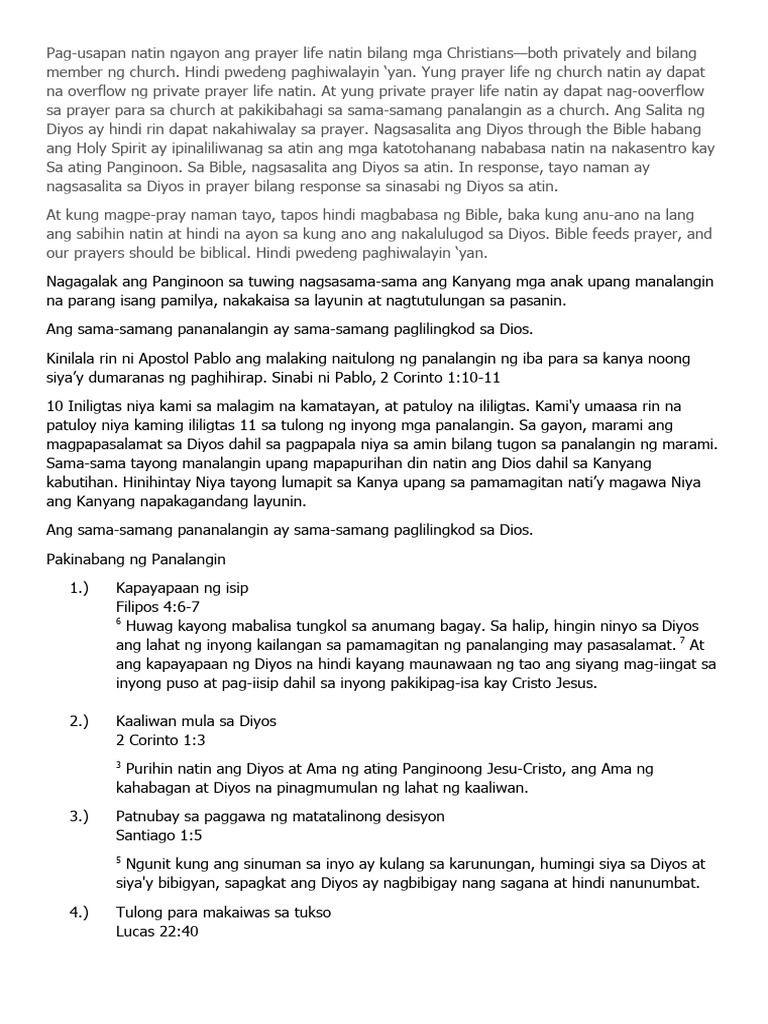 Pag-usapan natin ngayon ang prayer life natin bilang mga Christians—both privately and bilang member ng church. Hindi pwedeng paghiwalayin 'yan. Yung prayer life ng church natin ay dapat na overflow ng private prayer life natin. At yung private prayer life natin ay dapat nag-ooverflow sa prayer para sa church at pakikibahagi sa sama-samang panalangin as a church. Ang Salita ng Diyos ay hindi rin dapat nakahiwalay sa prayer. Nagsasalita ang Diyos through the Bible habang ang Holy Spirit ay ipinaliliwanag sa atin ang mga katotohanang nababasa natin na nakasentro kay Sa ating Panginoon. Sa Bible, nagsasalita ang Diyos sa atin. In response, tayo naman ay nagsasalita sa Diyos in prayer bilang response sa sinasabi ng Diyos sa atin.

At kung magpe-pray naman tayo, tapos hindi magbabasa ng Bible, baka kung anu-ano na lang ang sabihin natin at hindi na ayon sa kung ano ang nakalulugod sa Diyos. Bible feeds prayer, and our prayers should be biblical. Hindi pwedeng paghiwalayin 'yan.

Nagagalak ang Panginoon sa tuwing nagsasama-sama ang Kanyang mga anak upang manalangin na parang isang pamilya, nakakaisa sa layunin at nagtutulungan sa pasanin.

Ang sama-samang pananalangin ay sama-samang paglilingkod sa Dios.

Kinilala rin ni Apostol Pablo ang malaking naitulong ng panalangin ng iba para sa kanya noong siya'y dumaranas ng paghihirap. Sinabi ni Pablo, 2 Corinto 1:10-11

10 Iniligtas niya kami sa malagim na kamatayan, at patuloy na ililigtas. Kami'y umaasa rin na patuloy niya kaming ililigtas 11 sa tulong ng inyong mga panalangin. Sa gayon, marami ang magpapasalamat sa Diyos dahil sa pagpapala niya sa amin bilang tugon sa panalangin ng marami. Sama-sama tayong manalangin upang mapapurihan din natin ang Dios dahil sa Kanyang kabutihan. Hinihintay Niya tayong lumapit sa Kanya upang sa pamamagitan nati'y magawa Niya ang Kanyang napakagandang layunin.

Ang sama-samang pananalangin ay sama-samang paglilingkod sa Dios.

Pakinabang ng Panalangin

1.) Kapayapaan ng isip
Filipos 4:6-7
$^6$ Huwag kayong mabalisa tungkol sa anumang bagay. Sa halip, hingin ninyo sa Diyos ang lahat ng inyong kailangan sa pamamagitan ng panalanging may pasasalamat. $^7$ At ang kapayapaan ng Diyos na hindi kayang maunawaan ng tao ang siyang mag-iingat sa inyong puso at pag-iisip dahil sa inyong pakikipag-isa kay Cristo Jesus.

2.) Kaaliwan mula sa Diyos
2 Corinto 1:3

$^3$ Purihin natin ang Diyos at Ama ng ating Panginoong Jesu-Cristo, ang Ama ng kahabagan at Diyos na pinagmumulan ng lahat ng kaaliwan.

3.) Patnubay sa paggawa ng matatalinong desisyon
Santiago 1:5

$^5$ Ngunit kung ang sinuman sa inyo ay kulang sa karunungan, humingi siya sa Diyos at siya'y bibigyan, sapagkat ang Diyos ay nagbibigay nang sagana at hindi nanunumbat.

4.) Tulong para makaiwas sa tukso
Lucas 22:40